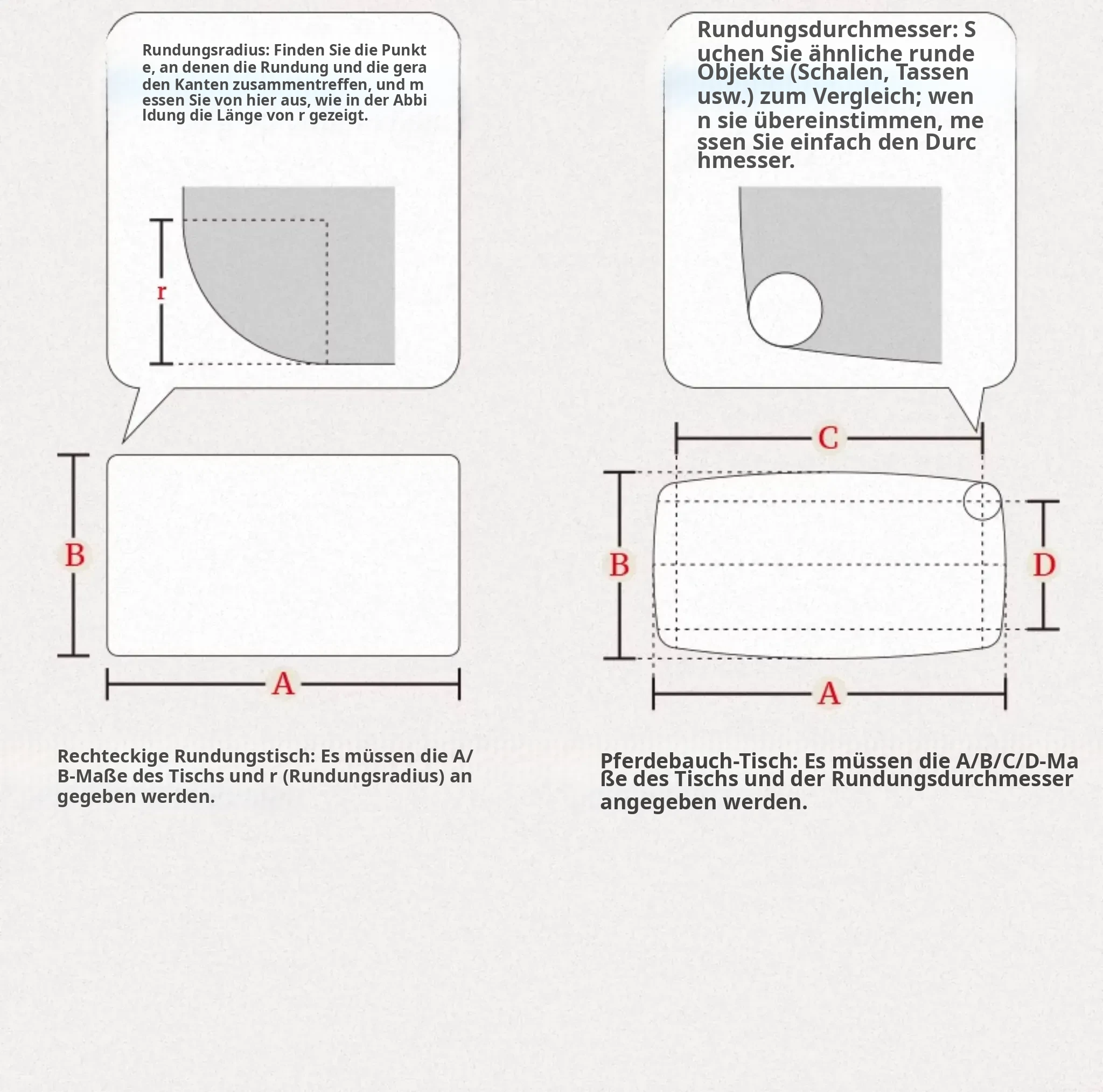 Rundungsradius: Finden Sie die Punkte, an denen die Rundung und die geraden Kanten zusammentreffen, und messen Sie von hier aus, wie in der Abbildung die Länge von r gezeigt.

r

B

A

Rechteckige Rundungstisch: Es müssen die A/B-Maße des Tischs und r (Rundungsradius) angegeben werden.

Rundungsdurchmesser: Suchen Sie ähnliche runde Objekte (Schalen, Tassen usw.) zum Vergleich; wenn sie übereinstimmen, messen Sie einfach den Durchmesser.

C

B

D

A

Pferdebauch-Tisch: Es müssen die A/B/C/D-Maße des Tischs und der Rundungsdurchmesser angegeben werden.